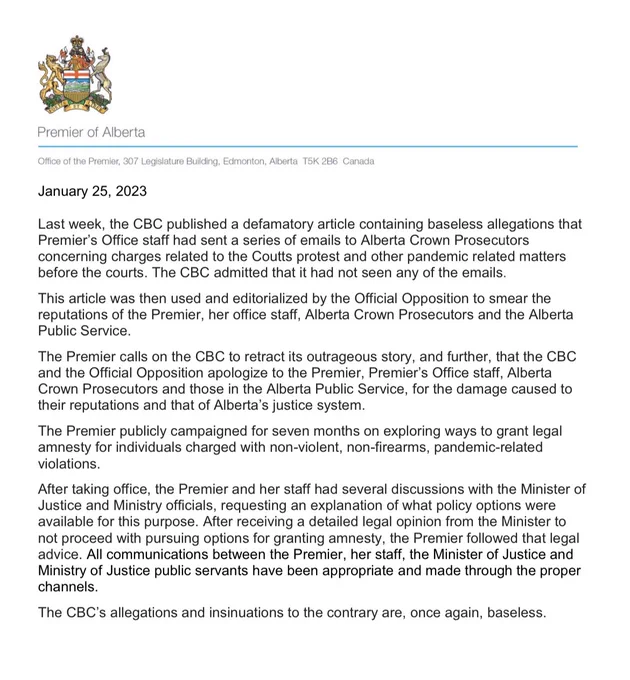 Premier of Alberta

Office of the Premier, 307 Legislature Building, Edmonton, Alberta T5K 2B6 Canada

January 25, 2023

Last week, the CBC published a defamatory article containing baseless allegations that Premier's Office staff had sent a series of emails to Alberta Crown Prosecutors concerning charges related to the Coutts protest and other pandemic related matters before the courts. The CBC admitted that it had not seen any of the emails.

This article was then used and editorialized by the Official Opposition to smear the reputations of the Premier, her office staff, Alberta Crown Prosecutors and the Alberta Public Service.

The Premier calls on the CBC to retract its outrageous story, and further, that the CBC and the Official Opposition apologize to the Premier, Premier's Office staff, Alberta Crown Prosecutors and those in the Alberta Public Service, for the damage caused to their reputations and that of Alberta's justice system.

The Premier publicly campaigned for seven months on exploring ways to grant legal amnesty for individuals charged with non-violent, non-firearms, pandemic-related violations.

After taking office, the Premier and her staff had several discussions with the Minister of Justice and Ministry officials, requesting an explanation of what policy options were available for this purpose. After receiving a detailed legal opinion from the Minister to not proceed with pursuing options for granting amnesty, the Premier followed that legal advice. All communications between the Premier, her staff, the Minister of Justice and Ministry of Justice public servants have been appropriate and made through the proper channels.

The CBC's allegations and insinuations to the contrary are, once again, baseless.